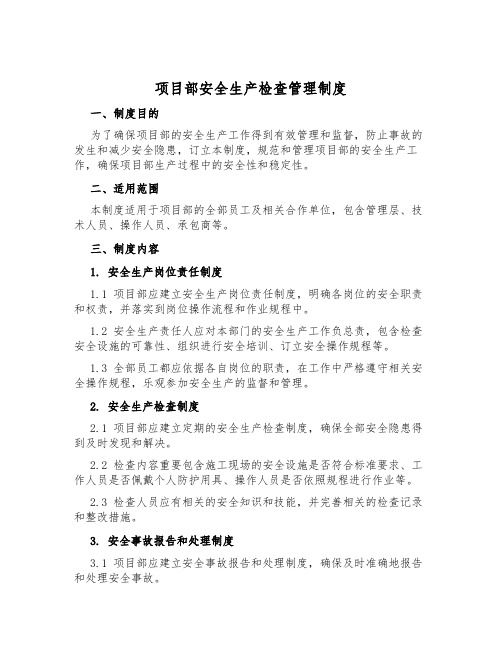 项目部安全生产检查管理制度

一、制度目的

为了确保项目部的安全生产工作得到有效管理和监督，防止事故的发生和减少安全隐患，订立本制度，规范和管理项目部的安全生产工作，确保项目部生产过程中的安全性和稳定性。

二、适用范围

本制度适用于项目部的全部员工及相关合作单位，包含管理层、技术人员、操作人员、承包商等。

三、制度内容

1. 安全生产岗位责任制度

1.1 项目部应建立安全生产岗位责任制度，明确各岗位的安全职责和权责，并落实到岗位操作流程和作业规程中。

1.2 安全生产责任人应对本部门的安全生产工作负总责，包含检查安全设施的可靠性、组织进行安全培训、订立安全操作规程等。

1.3 全部员工都应依据各自岗位的职责，在工作中严格遵守相关安全操作规程，乐观参加安全生产的监督和管理。

2. 安全生产检查制度

2.1 项目部应建立定期的安全生产检查制度，确保全部安全隐患得到及时发现和解决。

2.2 检查内容重要包含施工现场的安全设施是否符合标准要求、工作人员是否佩戴个人防护用具、操作人员是否依照规程进行作业等。

2.3 检查人员应有相关的安全知识和技能，并完善相关的检查记录和整改措施。

3. 安全事故报告和处理制度

3.1 项目部应建立安全事故报告和处理制度，确保及时准确地报告和处理安全事故。